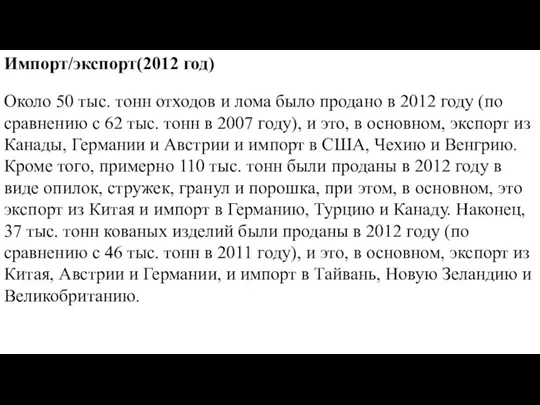 Импорт/экспорт(2012 год)

Около 50 тыс. тонн отходов и лома было продано в 2012 году (по сравнению с 62 тыс. тонн в 2007 году), и это, в основном, экспорт из Канады, Германии и Австрии и импорт в США, Чехию и Венгрию. Кроме того, примерно 110 тыс. тонн были проданы в 2012 году в виде опилок, стружек, гранул и порошка, при этом, в основном, это экспорт из Китая и импорт в Германию, Турцию и Канаду. Наконец, 37 тыс. тонн кованых изделий были проданы в 2012 году (по сравнению с 46 тыс. тонн в 2011 году), и это, в основном, экспорт из Китая, Австрии и Германии, и импорт в Тайвань, Новую Зеландию и Великобританию.